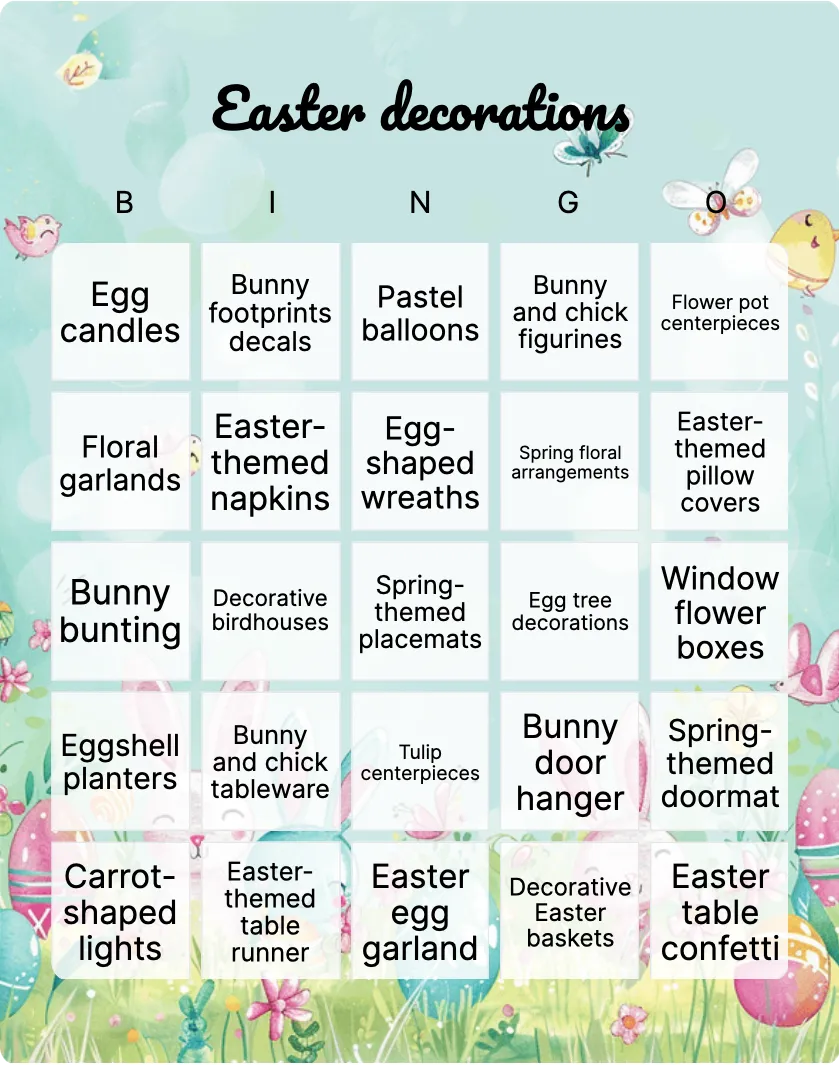 Easter decorations

| B | I | N | G | O |
|---|---|---|---|---|
| Egg candles | Bunny footprints decals | Pastel balloons | Bunny and chick figurines | Flower pot centerpieces |
| Floral garlands | Easter-themed napkins | Egg-shaped wreaths | Spring floral arrangements | Easter-themed pillow covers |
| Bunny bunting | Decorative birdhouses | Spring-themed placemats | Egg tree decorations | Window flower boxes |
| Eggshell planters | Bunny and chick tableware | Tulip centerpieces | Bunny door hanger | Spring-themed doormat |
| Carrot-shaped lights | Easter-themed table runner | Easter egg garland | Decorative Easter baskets | Easter table confetti |